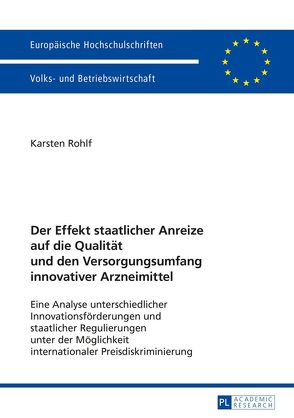 Europäische Hochschulschriften

Volks- und Betriebswirtschaft

Karsten Rohlf

Der Effekt staatlicher Anreize auf die Qualität und den Versorgungsumfang innovativer Arzneimittel

Eine Analyse unterschiedlicher Innovationsförderungen und staatlicher Regulierungen unter der Möglichkeit internationaler Preisdiskriminierung

PL ACADEMIC RESEARCH